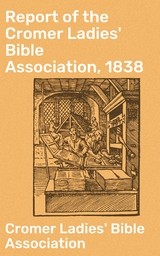 Report of the Cromer Ladies' Bible Association, 1838

Cromer Ladies' Bible Association